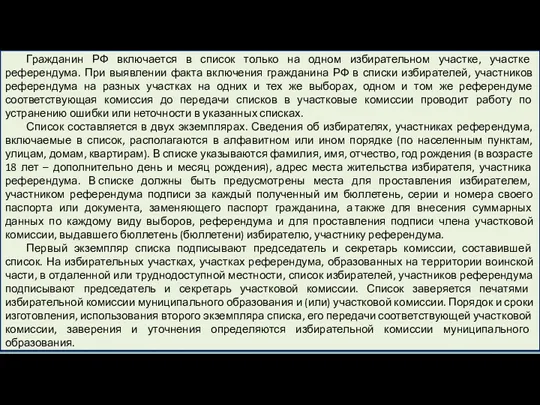 Гражданин РФ включается в список только на одном избирательном участке, участке референдума. При выявлении факта включения гражданина РФ в списки избирателей, участников референдума на разных участках на одних и тех же выборах, одном и том же референдуме соответствующая комиссия до передачи списков в участковые комиссии проводит работу по устранению ошибки или неточности в указанных списках.

Список составляется в двух экземплярах. Сведения об избирателях, участниках референдума, включаемые в список, располагаются в алфавитном или ином порядке (по населенным пунктам, улицам, домам, квартирам). В списке указываются фамилия, имя, отчество, год рождения (в возрасте 18 лет – дополнительно день и месяц рождения), адрес места жительства избирателя, участника референдума. В списке должны быть предусмотрены места для проставления избирателем, участником референдума подписи за каждый полученный им бюллетень, серии и номера своего паспорта или документа, заменяющего паспорт гражданина, а также для внесения суммарных данных по каждому виду выборов, референдума и для проставления подписи члена участковой комиссии, выдавшего бюллетень (бюллетени) избирателю, участнику референдума.

Первый экземпляр списка подписывают председатель и секретарь комиссии, составившей список. На избирательных участках, участках референдума, образованных на территории воинской части, в отдаленной или труднодоступной местности, список избирателей, участников референдума подписывают председатель и секретарь участковой комиссии. Список заверяется печатями избирательной комиссии муниципального образования и (или) участковой комиссии. Порядок и сроки изготовления, использования второго экземпляра списка, его передачи соответствующей участковой комиссии, заверения и уточнения определяются избирательной комиссии муниципального образования.